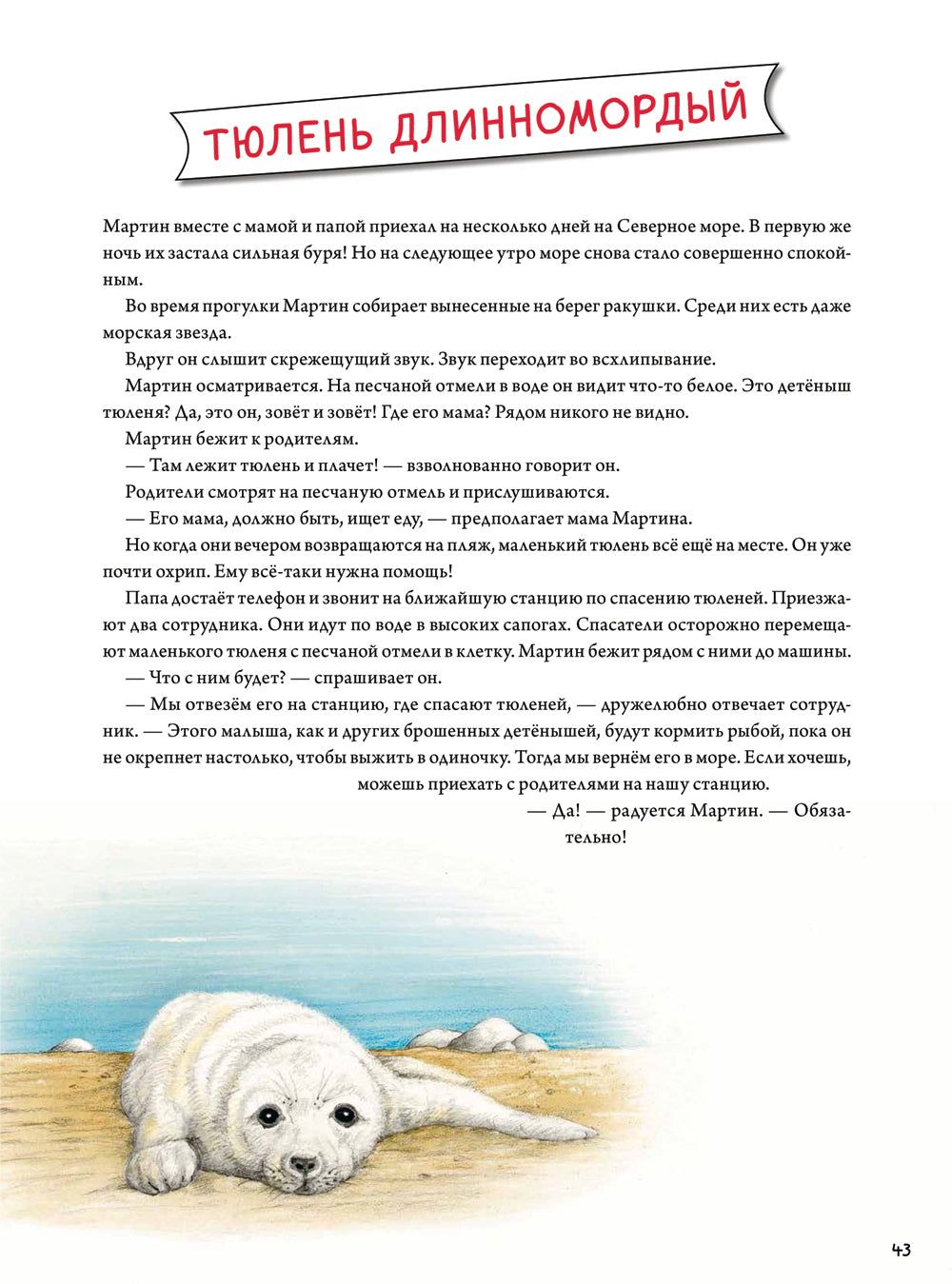 ТЮЛЕНЬ ДЛИННОМОРДЫЙ

Мартин вместе с мамой и папой приехал на несколько дней на Северное море. В первую же ночь их застала сильная буря! Но на следующее утро море снова стало совершенно спокойным.

Во время прогулки Мартин собирает вынесенные на берег ракушки. Среди них есть даже морская звезда.

Вдруг он слышит скрежещущий звук. Звук переходит во всхлипывание.

Мартин осматривается. На песчаной отмели в воде он видит что-то белое. Это детёныш тюленя? Да, это он, зовёт и зовёт! Где его мама? Рядом никого не видно.

Мартин бежит к родителям.

— Там лежит тюлень и плачет! — взволнованно говорит он.

Родители смотрят на песчаную отмель и прислушиваются.

— Его мама, должно быть, ищет еду, — предполагает мама Мартина.

Но когда они вечером возвращаются на пляж, маленький тюлень всё ещё на месте. Он уже почти охрип. Ему всё-таки нужна помощь!

Папа достаёт телефон и звонит на ближайшую станцию по спасению тюленей. Приезжают два сотрудника. Они идут по воде в высоких сапогах. Спасатели осторожно перемещают маленького тюленя с песчаной отмели в клетку. Мартин бежит рядом с ними до машины.

— Что с ним будет? — спрашивает он.

— Мы отвезём его на станцию, где спасают тюленей, — дружелюбно отвечает сотрудник. — Этого малыша, как и других брошенных детёнышей, будут кормить рыбой, пока он не окрепнет настолько, чтобы выжить в одиночку. Тогда мы вернём его в море. Если хочешь, можешь приехать с родителями на нашу станцию.

— Да! — радуется Мартин. — Обязательно!

43